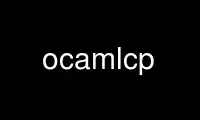 ocamlcp